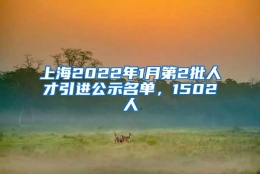 上海2022年1月第2批人才引进公示名单，1502人